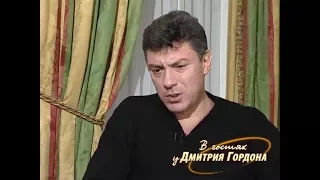 В гостях у Дмитрия Гордона